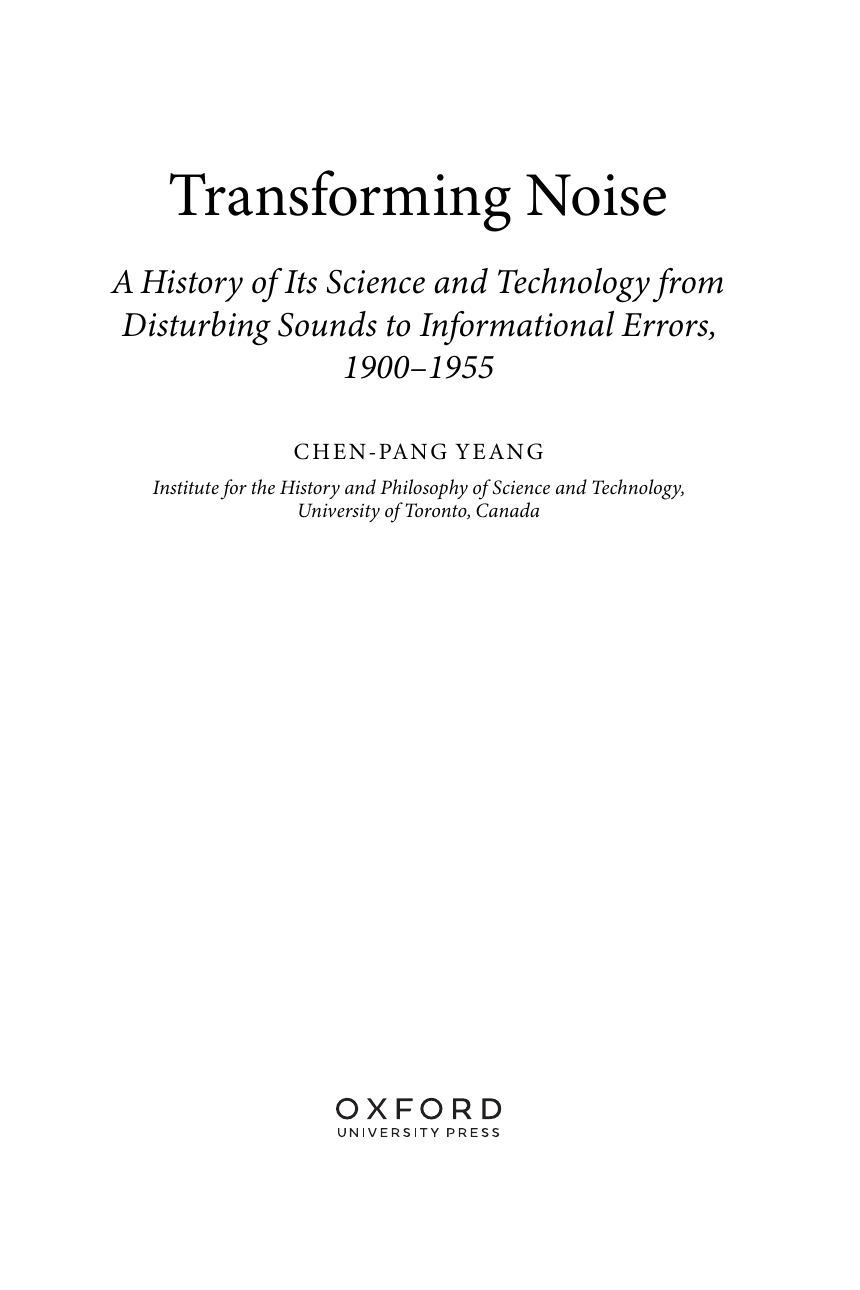 Transforming Noise

A History of Its Science and Technology from Disturbing Sounds to Informational Errors, 1900–1955

CHEN-PANG YEANG

Institute for the History and Philosophy of Science and Technology, University of Toronto, Canada

OXFORD
UNIVERSITY PRESS